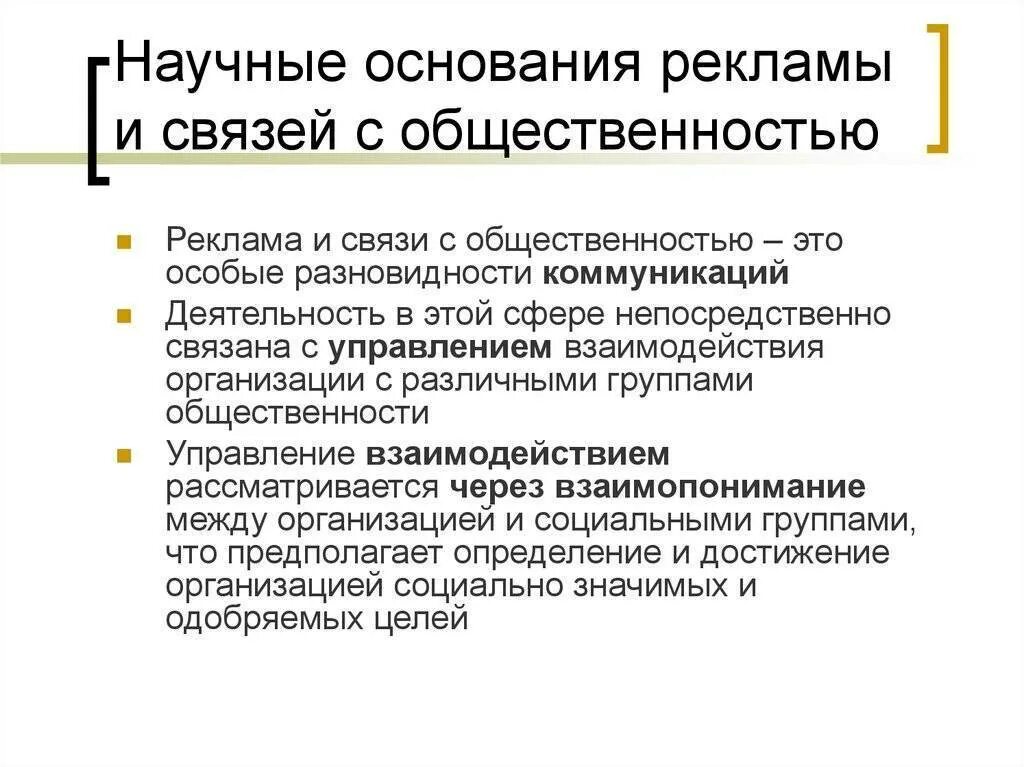 Научные основания рекламы и связей с общественностью

• Реклама и связи с общественностью – это особые разновидности коммуникаций
• Деятельность в этой сфере непосредственно связана с управлением взаимодействия организации с различными группами общественности
• Управление взаимодействием рассматривается через взаимопонимание между организацией и социальными группами, что предполагает определение и достижение организацией социально значимых и одобряемых целей